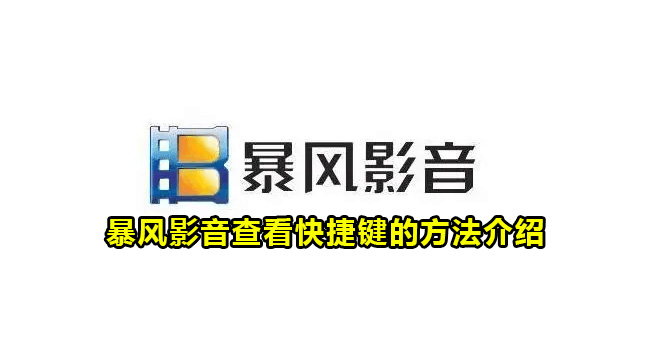 暴风影音

暴风影音查看快捷键的方法介绍